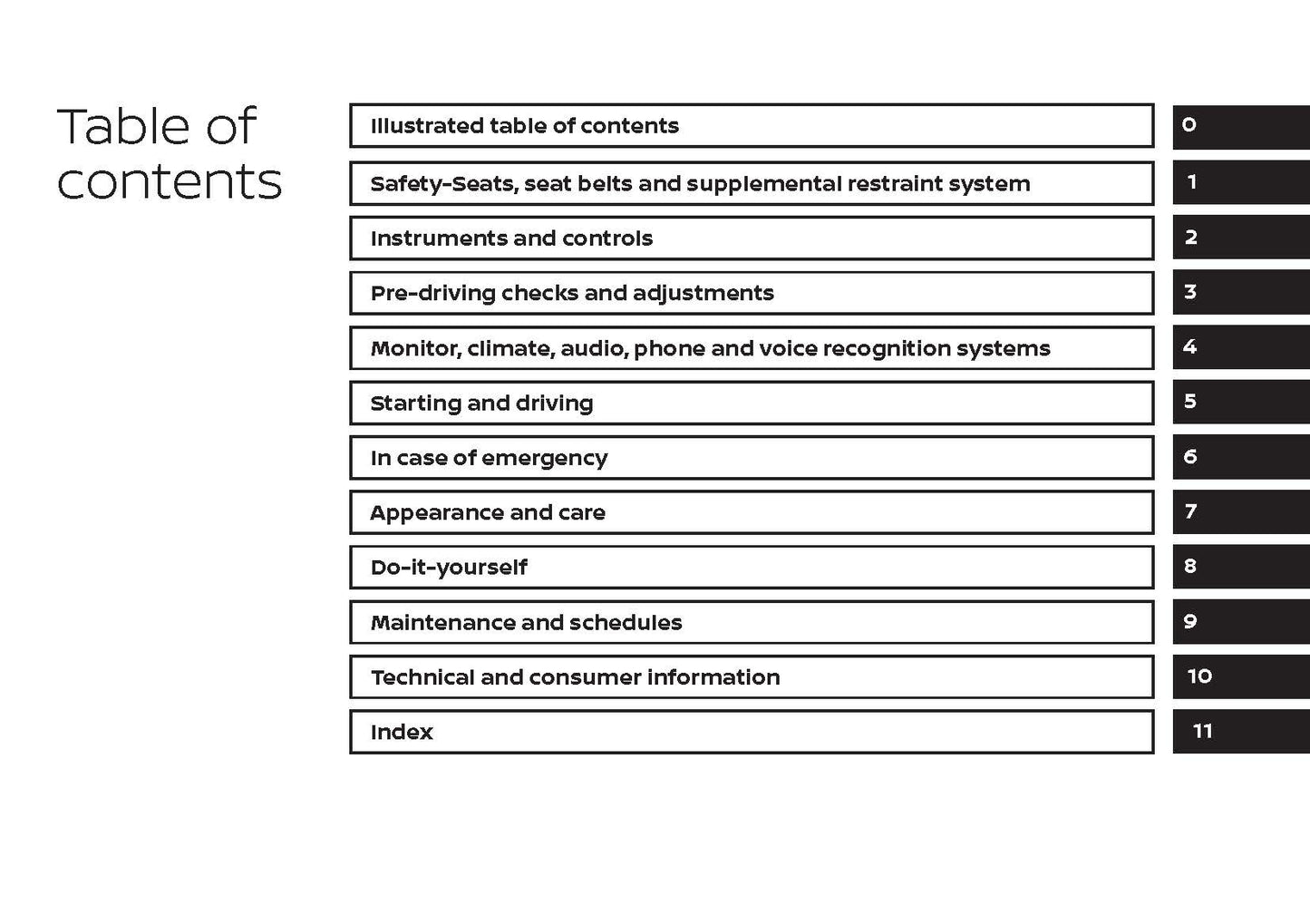 Table of contents

Illustrated table of contents 0

Safety-Seats, seat belts and supplemental restraint system 1

Instruments and controls 2

Pre-driving checks and adjustments 3

Monitor, climate, audio, phone and voice recognition systems 4

Starting and driving 5

In case of emergency 6

Appearance and care 7

Do-it-yourself 8

Maintenance and schedules 9

Technical and consumer information 10

Index 11